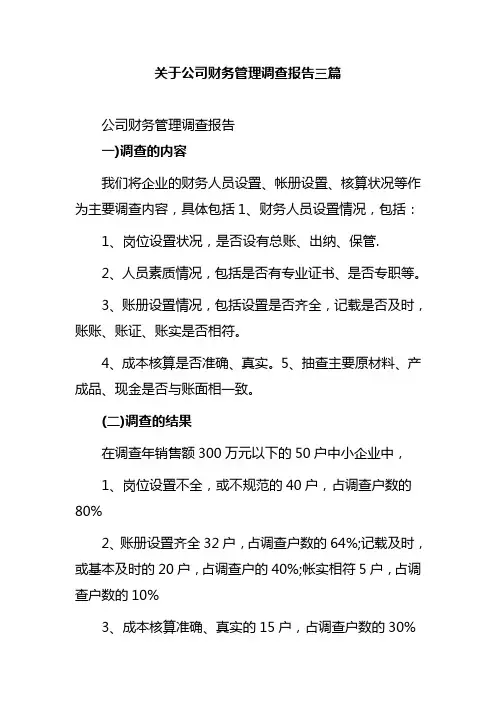 关于公司财务管理调查报告三篇

公司财务管理调查报告

一)调查的内容

我们将企业的财务人员设置、帐册设置、核算状况等作为主要调查内容，具体包括 1、财务人员设置情况，包括：

1、岗位设置状况，是否设有总账、出纳、保管.

2、人员素质情况，包括是否有专业证书、是否专职等。

3、账册设置情况，包括设置是否齐全，记载是否及时，账账、账证、账实是否相符。

4、成本核算是否准确、真实。5、抽查主要原材料、产成品、现金是否与账面相一致。

(二)调查的结果

在调查年销售额 300 万元以下的 50 户中小企业中，

1、岗位设置不全，或不规范的 40 户，占调查户数的 80%

2、账册设置齐全 32 户，占调查户数的 64%;记载及时，或基本及时的 20 户，占调查户的 40%;帐实相符 5 户，占调查户数的 10%

3、成本核算准确、真实的 15 户，占调查户数的 30%